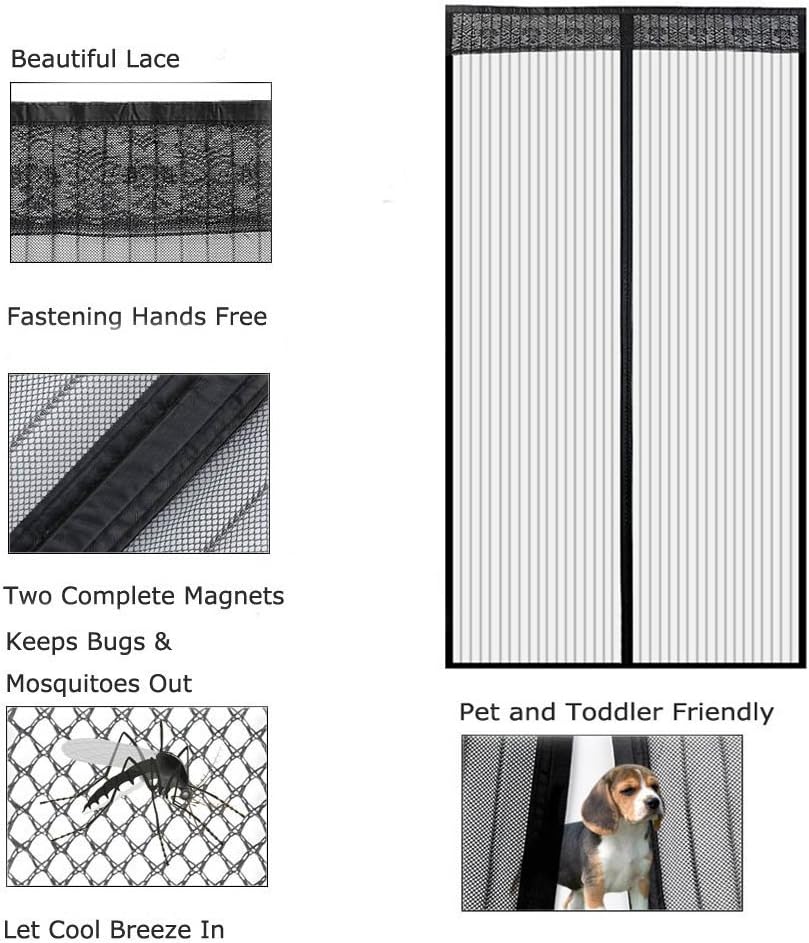 Beautiful Lace

Fastening Hands Free

Two Complete Magnets

Keeps Bugs & Mosquitoes Out

Let Cool Breeze In

Pet and Toddler Friendly